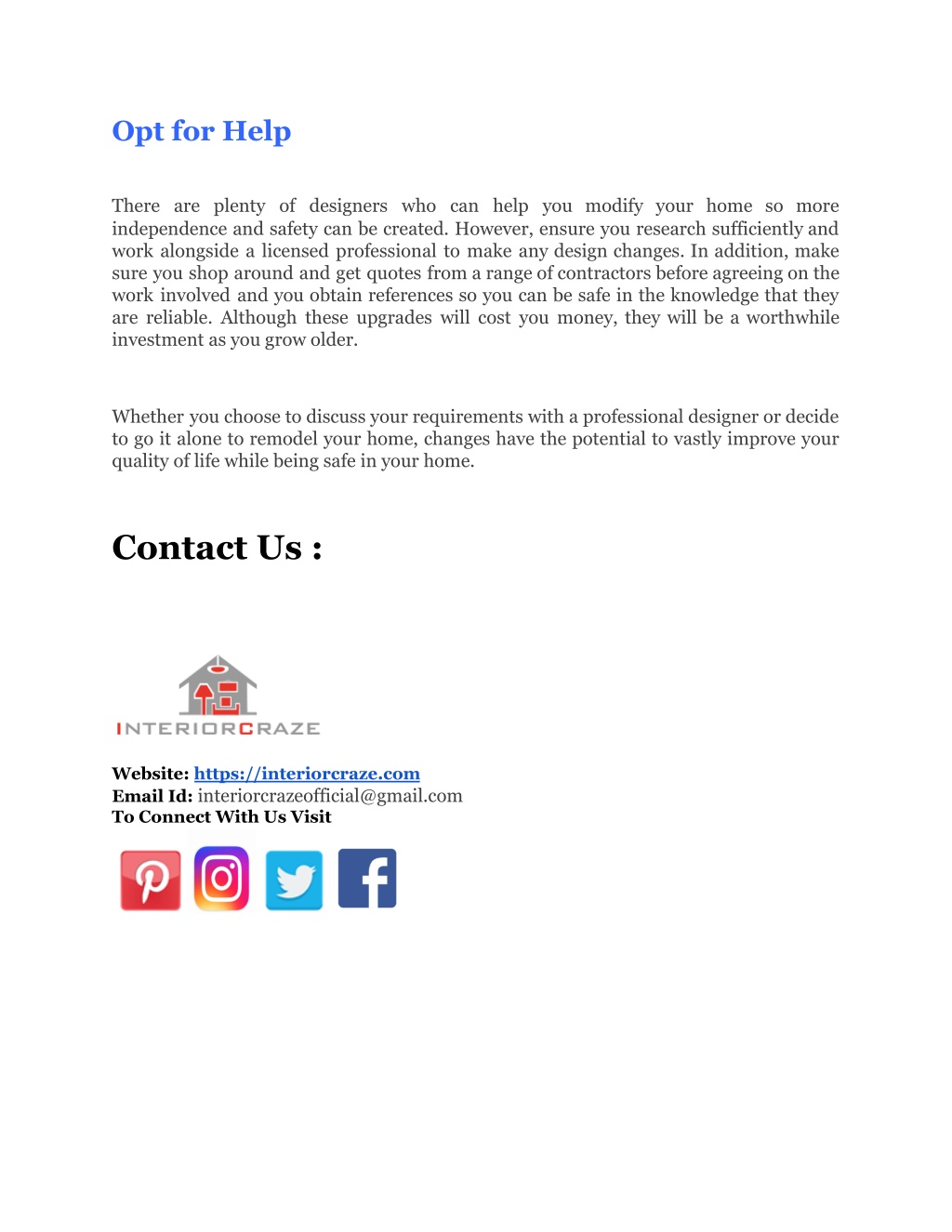 Opt for Help

There are plenty of designers who can help you modify your home so more independence and safety can be created. However, ensure you research sufficiently and work alongside a licensed professional to make any design changes. In addition, make sure you shop around and get quotes from a range of contractors before agreeing on the work involved and you obtain references so you can be safe in the knowledge that they are reliable. Although these upgrades will cost you money, they will be a worthwhile investment as you grow older.

Whether you choose to discuss your requirements with a professional designer or decide to go it alone to remodel your home, changes have the potential to vastly improve your quality of life while being safe in your home.

Contact Us :

INTERIORCRAZE

Website: https://interiorcraze.com
Email Id: interiorcrazeofficial@gmail.com
To Connect With Us Visit